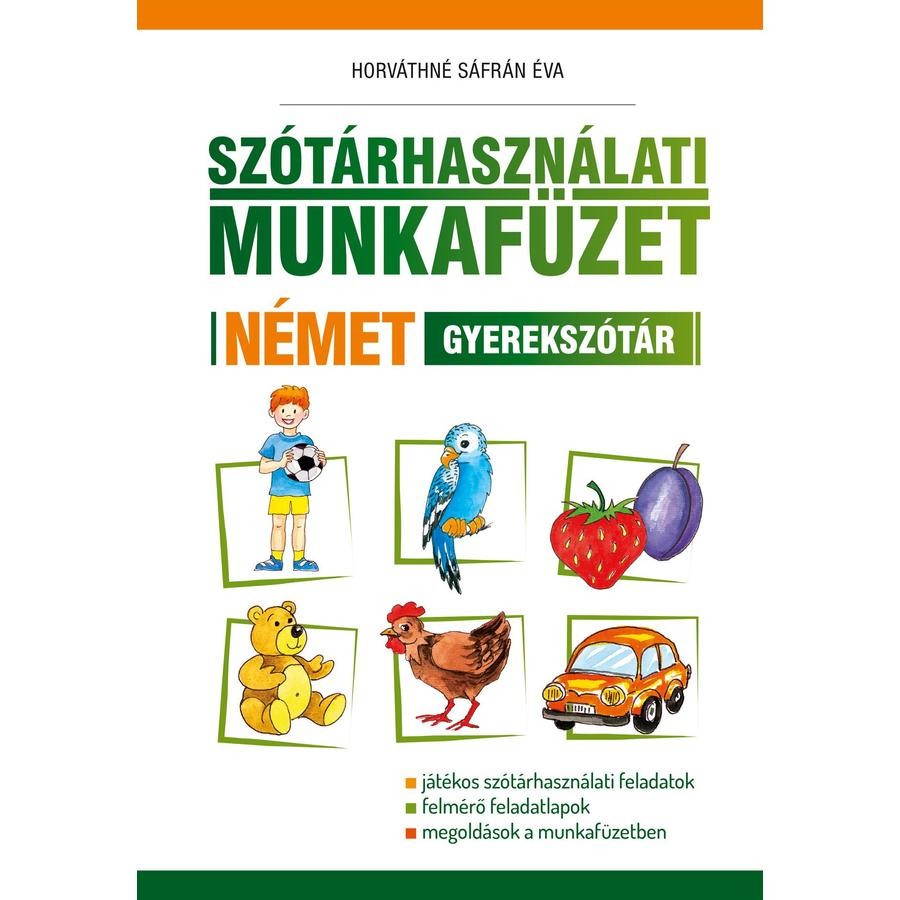 HORVÁTHNÉ SÁFRÁN ÉVA

SZÓTÁRHASZNÁLATI MUNKAFÜZET

NÉMET GYEREKSZÓTÁR

játékos szótárhasználati feladatok
felmérő feladatlapok
megoldások a munkafüzetben